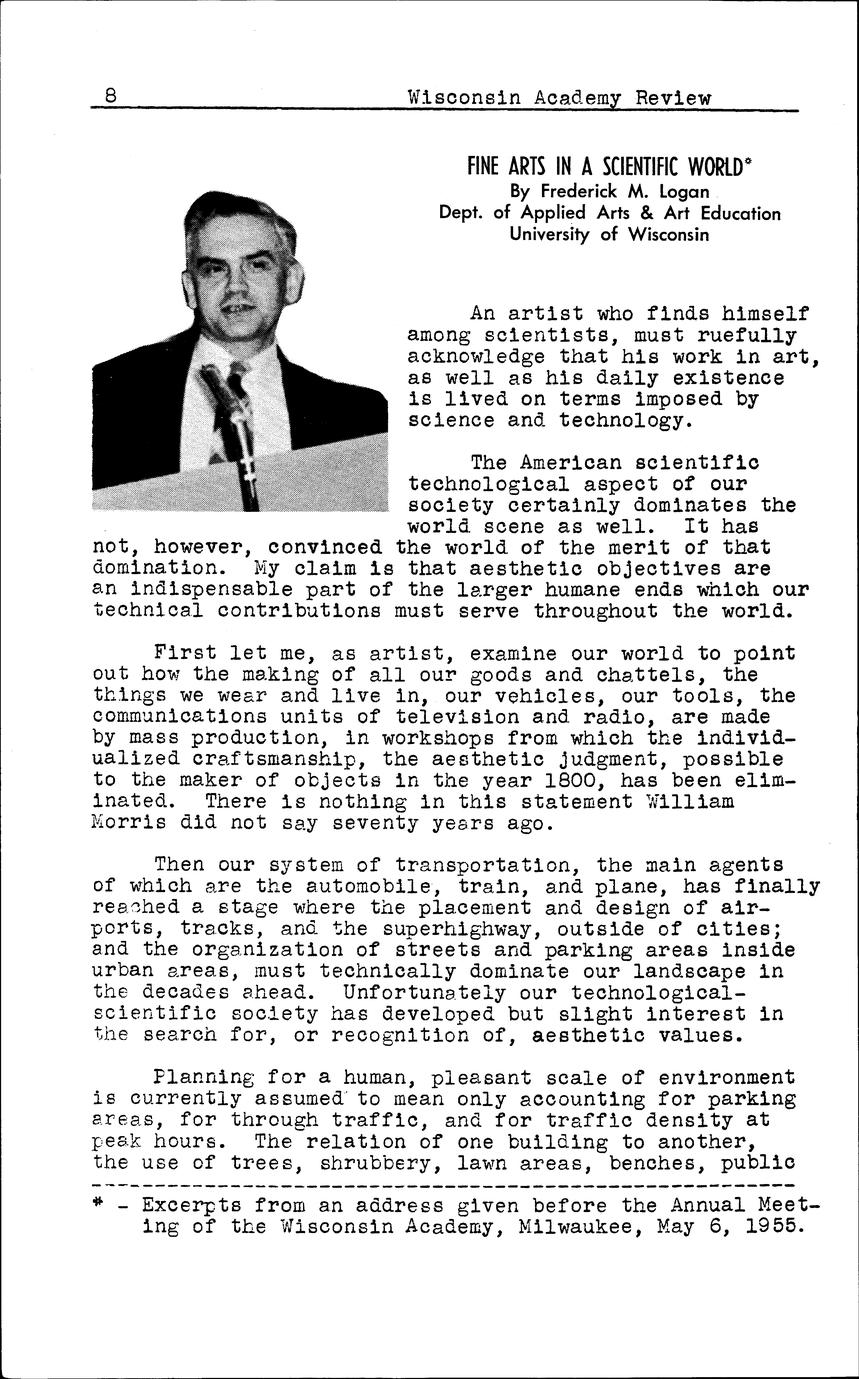 8 Wisconsin Academy Review

FINE ARTS IN A SCIENTIFIC WORLD*
By Frederick M. Logan
Dept. of Applied Arts & Art Education
University of Wisconsin

An artist who finds himself among scientists, must ruefully acknowledge that his work in art, as well as his daily existence is lived on terms imposed by science and technology.

The American scientific technological aspect of our society certainly dominates the world scene as well. It has not, however, convinced the world of the merit of that domination. My claim is that aesthetic objectives are an indispensable part of the larger humane ends which our technical contributions must serve throughout the world.

First let me, as artist, examine our world to point out how the making of all our goods and chattels, the things we wear and live in, our vehicles, our tools, the communications units of television and radio, are made by mass production, in workshops from which the individualized craftsmanship, the aesthetic judgment, possible to the maker of objects in the year 1800, has been eliminated. There is nothing in this statement William Morris did not say seventy years ago.

Then our system of transportation, the main agents of which are the automobile, train, and plane, has finally reached a stage where the placement and design of airports, tracks, and the superhighway, outside of cities; and the organization of streets and parking areas inside urban areas, must technically dominate our landscape in the decades ahead. Unfortunately our technological-scientific society has developed but slight interest in the search for, or recognition of, aesthetic values.

Planning for a human, pleasant scale of environment is currently assumed to mean only accounting for parking areas, for through traffic, and for traffic density at peak hours. The relation of one building to another, the use of trees, shrubbery, lawn areas, benches, public

* - Excerpts from an address given before the Annual Meeting of the Wisconsin Academy, Milwaukee, May 6, 1955.